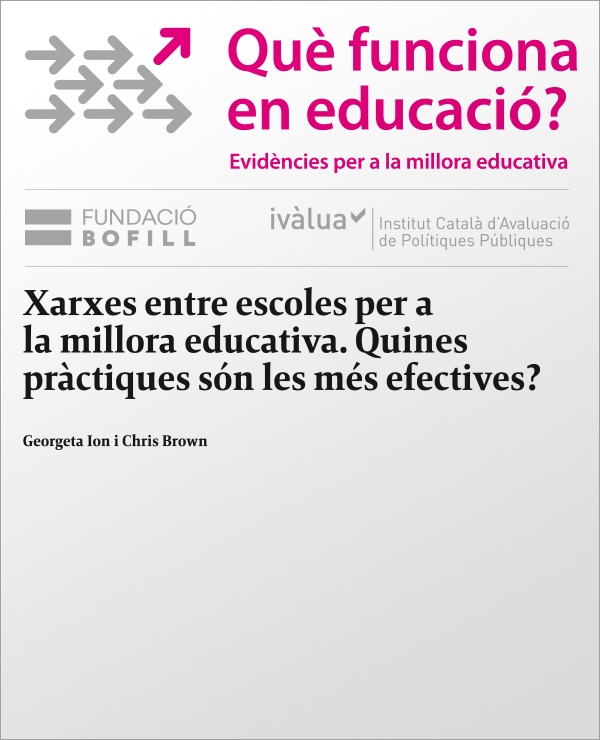 Què funciona en educació?

Evidències per a la millora educativa

FUNDACIÓ
BOFILL

ivàlua
Institut Català d'Avaluació
de Polítiques Públiques

Xarxes entre escoles per a la millora educativa. Quines pràctiques són les més efectives?

Georgeta Ion i Chris Brown